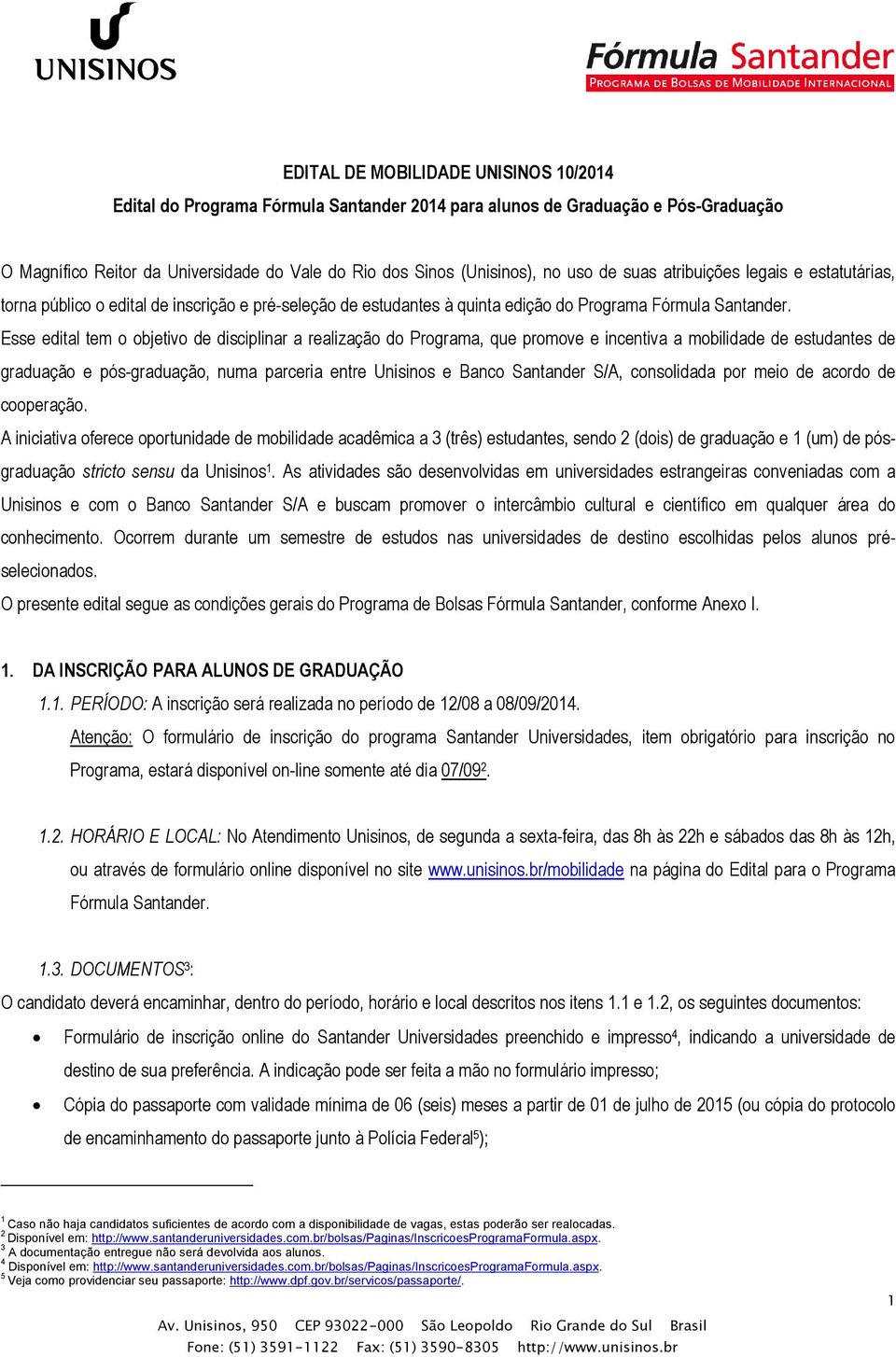 UNISINOS

Fórmula Santander
PROGRAMA DE BOLSAS DE MOBILIDADE INTERNACIONAL

EDITAL DE MOBILIDADE UNISINOS 10/2014
Edital do Programa Fórmula Santander 2014 para alunos de Graduação e Pós-Graduação

O Magnífico Reitor da Universidade do Vale do Rio dos Sinos (Unisinos), no uso de suas atribuições legais e estatutárias, torna público o edital de inscrição e pré-seleção de estudantes à quinta edição do Programa Fórmula Santander.
Esse edital tem o objetivo de disciplinar a realização do Programa, que promove e incentiva a mobilidade de estudantes de graduação e pós-graduação, numa parceria entre Unisinos e Banco Santander S/A, consolidada por meio de acordo de cooperação.
A iniciativa oferece oportunidade de mobilidade acadêmica a 3 (três) estudantes, sendo 2 (dois) de graduação e 1 (um) de pós-graduação stricto sensu da Unisinos$^1$. As atividades são desenvolvidas em universidades estrangeiras conveniadas com a Unisinos e com o Banco Santander S/A e buscam promover o intercâmbio cultural e científico em qualquer área do conhecimento. Ocorrem durante um semestre de estudos nas universidades de destino escolhidas pelos alunos pré-selecionados.
O presente edital segue as condições gerais do Programa de Bolsas Fórmula Santander, conforme Anexo I.

1. DA INSCRIÇÃO PARA ALUNOS DE GRADUAÇÃO
1.1. PERÍODO: A inscrição será realizada no período de 12/08 a 08/09/2014.
Atenção: O formulário de inscrição do programa Santander Universidades, item obrigatório para inscrição no Programa, estará disponível on-line somente até dia 07/09$^2$.

1.2. HORÁRIO E LOCAL: No Atendimento Unisinos, de segunda a sexta-feira, das 8h às 22h e sábados das 8h às 12h, ou através de formulário online disponível no site www.unisinos.br/mobilidade na página do Edital para o Programa Fórmula Santander.

1.3. DOCUMENTOS$^3$:
O candidato deverá encaminhar, dentro do período, horário e local descritos nos itens 1.1 e 1.2, os seguintes documentos:
• Formulário de inscrição online do Santander Universidades preenchido e impresso$^4$, indicando a universidade de destino de sua preferência. A indicação pode ser feita a mão no formulário impresso;
• Cópia do passaporte com validade mínima de 06 (seis) meses a partir de 01 de julho de 2015 (ou cópia do protocolo de encaminhamento do passaporte junto à Polícia Federal$^5$);

$^1$ Caso não haja candidatos suficientes de acordo com a disponibilidade de vagas, estas poderão ser realocadas.
$^2$ Disponível em: http://www.santanderuniversidades.com.br/bolsas/Paginas/InscricoesProgramaFormula.aspx.
$^3$ A documentação entregue não será devolvida aos alunos.
$^4$ Disponível em: http://www.santanderuniversidades.com.br/bolsas/Paginas/InscricoesProgramaFormula.aspx.
$^5$ Veja como providenciar seu passaporte: http://www.dpf.gov.br/servicos/passaporte/.

1

Av. Unisinos, 950 CEP 93022-000 São Leopoldo Rio Grande do Sul Brasil
Fone: (51) 3591-1122 Fax: (51) 3590-8305 http://www.unisinos.br